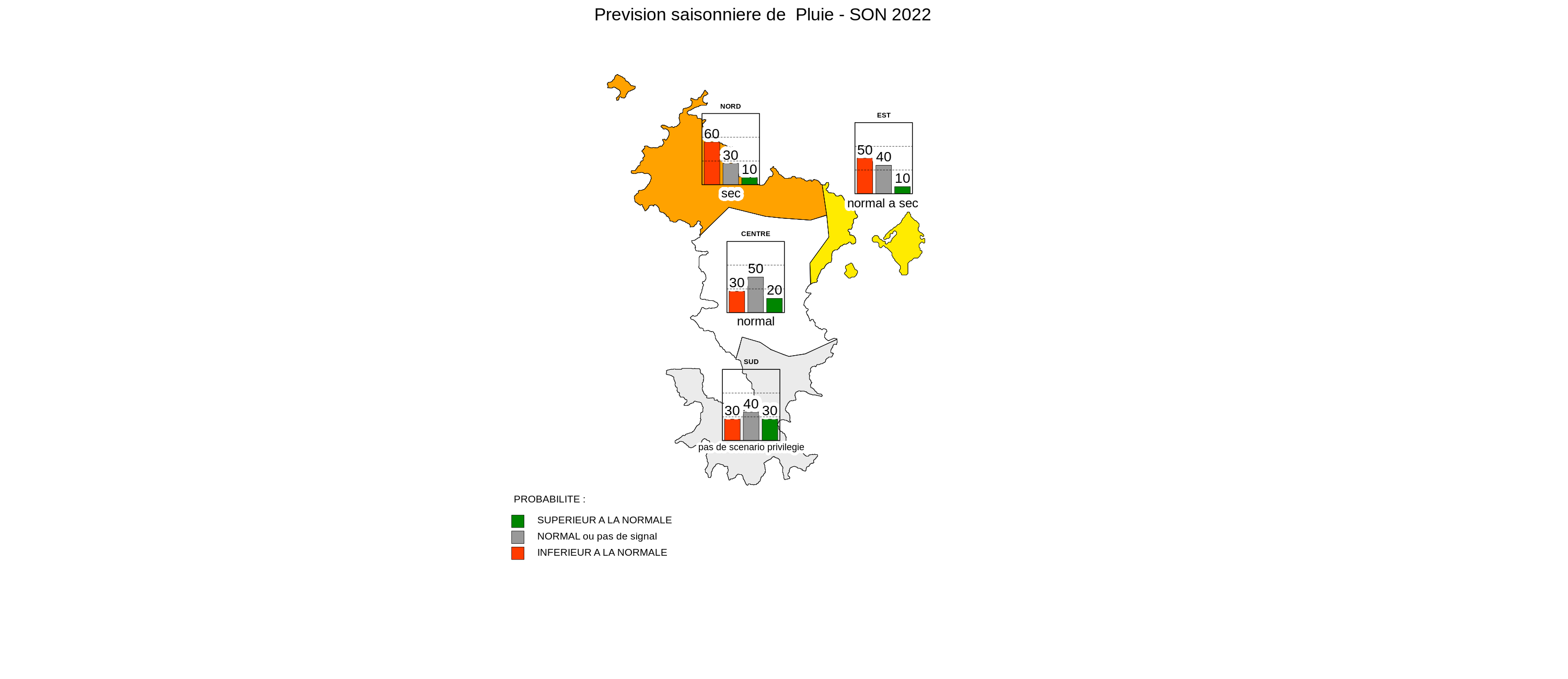 Prevision saisonniere de Pluie - SON 2022

NORD
60
30
10
sec

EST
50
40
10
normal a sec

CENTRE
30
50
20
normal

SUD
30
40
30
pas de scenario privilegie

PROBABILITE :
SUPERIEUR A LA NORMALE
NORMAL ou pas de signal
INFERIEUR A LA NORMALE